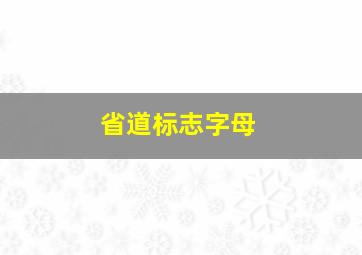 省道标志字母